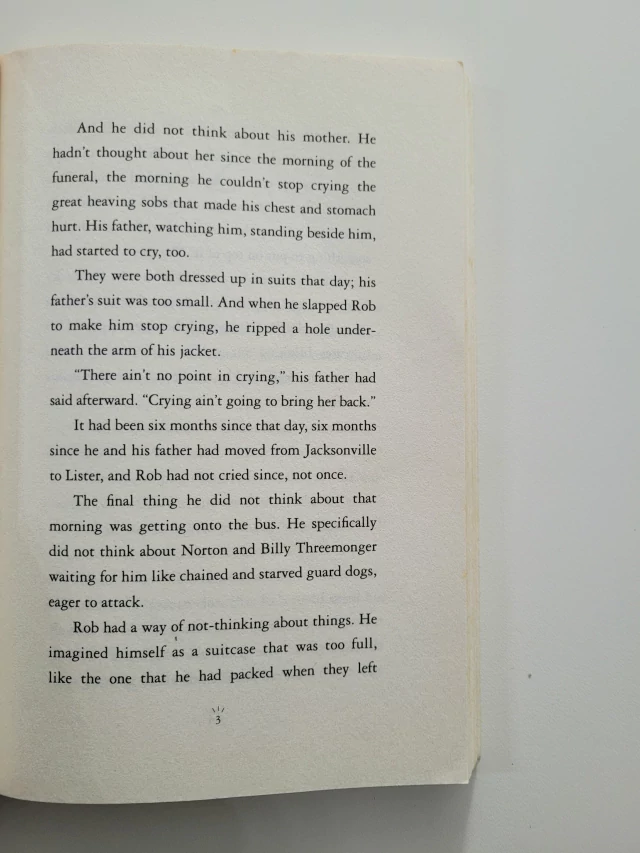 And he did not think about his mother. He hadn't thought about her since the morning of the funeral, the morning he couldn't stop crying the great heaving sobs that made his chest and stomach hurt. His father, watching him, standing beside him, had started to cry, too.

They were both dressed up in suits that day; his father's suit was too small. And when he slapped Rob to make him stop crying, he ripped a hole underneath the arm of his jacket.

"There ain't no point in crying," his father had said afterward. "Crying ain't going to bring her back."

It had been six months since that day, six months since he and his father had moved from Jacksonville to Lister, and Rob had not cried since, not once.

The final thing he did not think about that morning was getting onto the bus. He specifically did not think about Norton and Billy Threemonger waiting for him like chained and starved guard dogs, eager to attack.

Rob had a way of not-thinking about things. He imagined himself as a suitcase that was too full, like the one that he had packed when they left

3